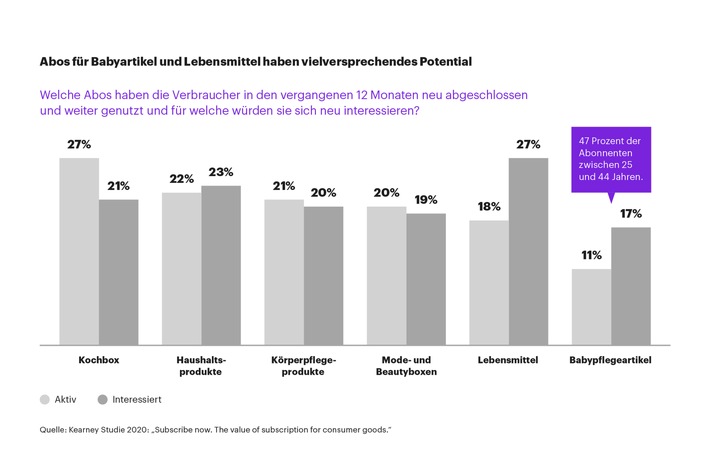 Abos für Babyartikel und Lebensmittel haben vielversprechendes Potential

Welche Abos haben die Verbraucher in den vergangenen 12 Monaten neu abgeschlossen und weiter genutzt und für welche würden sie sich neu interessieren?

27%
21%
22%
23%
21%
20%
20%
19%
18%
27%
47 Prozent der Abonnenten zwischen 25 und 44 Jahren.
11%
17%

Kochbox
Haushaltsprodukte
Körperpflegeprodukte
Mode- und Beautyboxen
Lebensmittel
Babypflegeartikel

Aktiv
Interessiert

Quelle: Kearney Studie 2020: „Subscribe now. The value of subscription for consumer goods."